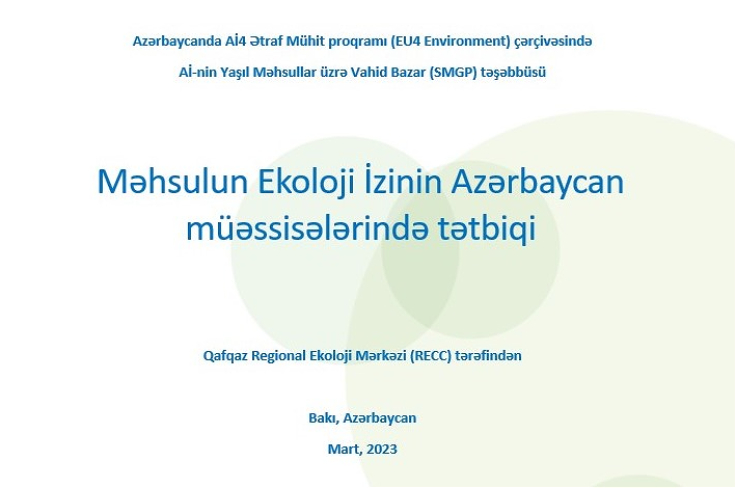 Azərbaycanda Aİ4 Ətraf Mühit proqramı (EU4 Environment) çərçivəsində

Aİ-nin Yaşıl Məhsullar üzrə Vahid Bazar (SMGP) təşəbbüsü

Məhsulun Ekoloji İzinin Azərbaycan müəssisələrində tətbiqi

Qafqaz Regional Ekoloji Mərkəzi (RECC) tərəfindən

Bakı, Azərbaycan

Mart, 2023